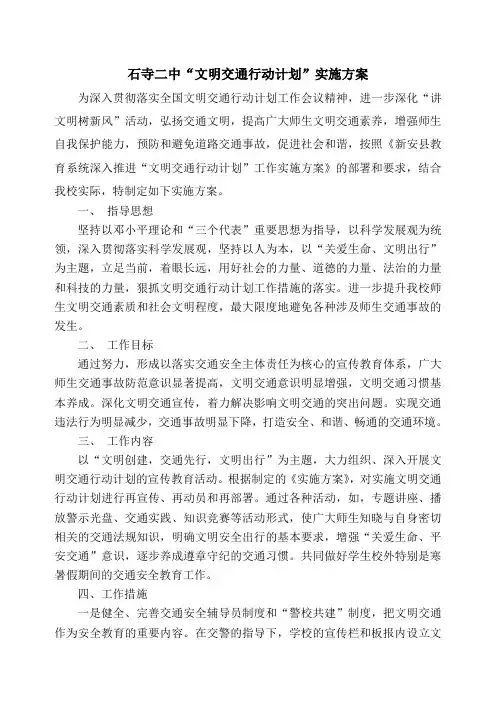 石寺二中“文明交通行动计划”实施方案

为深入贯彻落实全国文明交通行动计划工作会议精神，进一步深化“讲文明树新风”活动，弘扬交通文明，提高广大师生文明交通素养，增强师生自我保护能力，预防和避免道路交通事故，促进社会和谐，按照《新安县教育系统深入推进“文明交通行动计划”工作实施方案》的部署和要求，结合我校实际，特制定如下实施方案。

一、 指导思想

坚持以邓小平理论和“三个代表”重要思想为指导，以科学发展观为统领，深入贯彻落实科学发展观，坚持以人为本，以“关爱生命、文明出行”为主题，立足当前，着眼长远，用好社会的力量、道德的力量、法治的力量和科技的力量，狠抓文明交通行动计划工作措施的落实。进一步提升我校师生文明交通素质和社会文明程度，最大限度地避免各种涉及师生交通事故的发生。

二、 工作目标

通过努力，形成以落实交通安全主体责任为核心的宣传教育体系，广大师生交通事故防范意识显著提高，文明交通意识明显增强，文明交通习惯基本养成。深化文明交通宣传，着力解决影响文明交通的突出问题。实现交通违法行为明显减少，交通事故明显下降，打造安全、和谐、畅通的交通环境。

三、 工作内容

以“文明创建，交通先行，文明出行”为主题，大力组织、深入开展文明交通行动计划的宣传教育活动。根据制定的《实施方案》，对实施文明交通行动计划进行再宣传、再动员和再部署。通过各种活动，如，专题讲座、播放警示光盘、交通实践、知识竞赛等活动形式，使广大师生知晓与自身密切相关的交通法规知识，明确文明安全出行的基本要求，增强“关爱生命、平安交通”意识，逐步养成遵章守纪的交通习惯。共同做好学生校外特别是寒暑假期间的交通安全教育工作。

四、工作措施

一是健全、完善交通安全辅导员制度和“警校共建”制度，把文明交通作为安全教育的重要内容。在交警的指导下，学校的宣传栏和板报内设立文